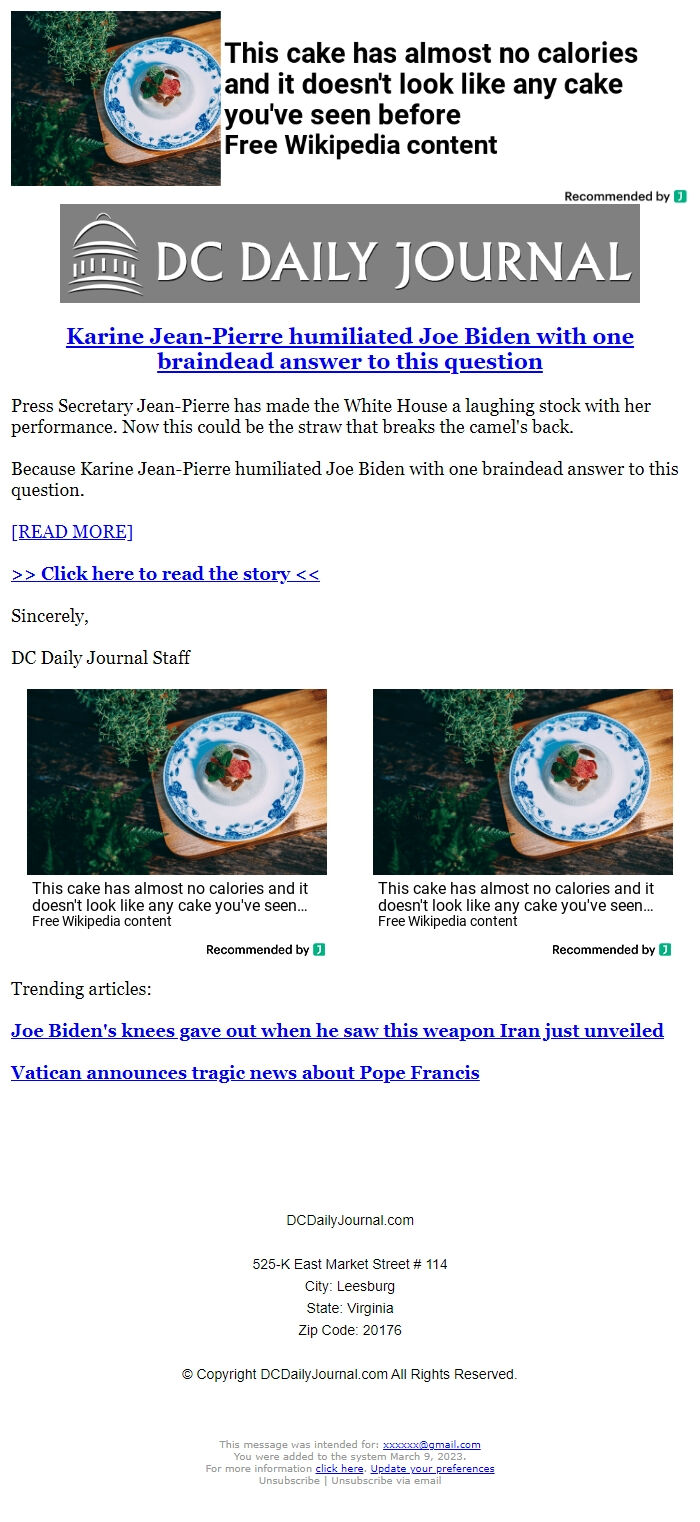 This cake has almost no calories and it doesn't look like any cake you've seen before
Free Wikipedia content

Recommended by J

DC DAILY JOURNAL

Karine Jean-Pierre humiliated Joe Biden with one braindead answer to this question

Press Secretary Jean-Pierre has made the White House a laughing stock with her performance. Now this could be the straw that breaks the camel's back.

Because Karine Jean-Pierre humiliated Joe Biden with one braindead answer to this question.

[READ MORE]

>> Click here to read the story <<

Sincerely,

DC Daily Journal Staff

This cake has almost no calories and it doesn't look like any cake you've seen...
Free Wikipedia content

Recommended by J

This cake has almost no calories and it doesn't look like any cake you've seen...
Free Wikipedia content

Recommended by J

Trending articles:

Joe Biden's knees gave out when he saw this weapon Iran just unveiled

Vatican announces tragic news about Pope Francis

DCDailyJournal.com

525-K East Market Street # 114
City: Leesburg
State: Virginia
Zip Code: 20176

© Copyright DCDailyJournal.com All Rights Reserved.

This message was intended for: xxxxxx@gmail.com
You were added to the system March 9, 2023.
For more information click here. Update your preferences
Unsubscribe | Unsubscribe via email